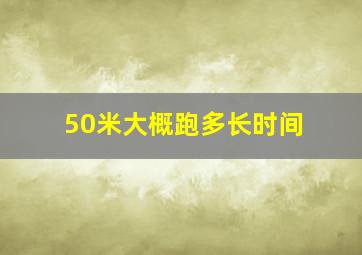 50米大概跑多长时间